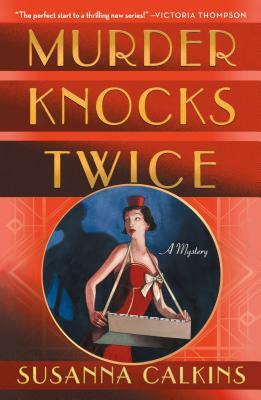 "The perfect start to a thrilling new series!" —VICTORIA THOMPSON

MURDER KNOCKS TWICE

A Mystery

SUSANNA CALKINS